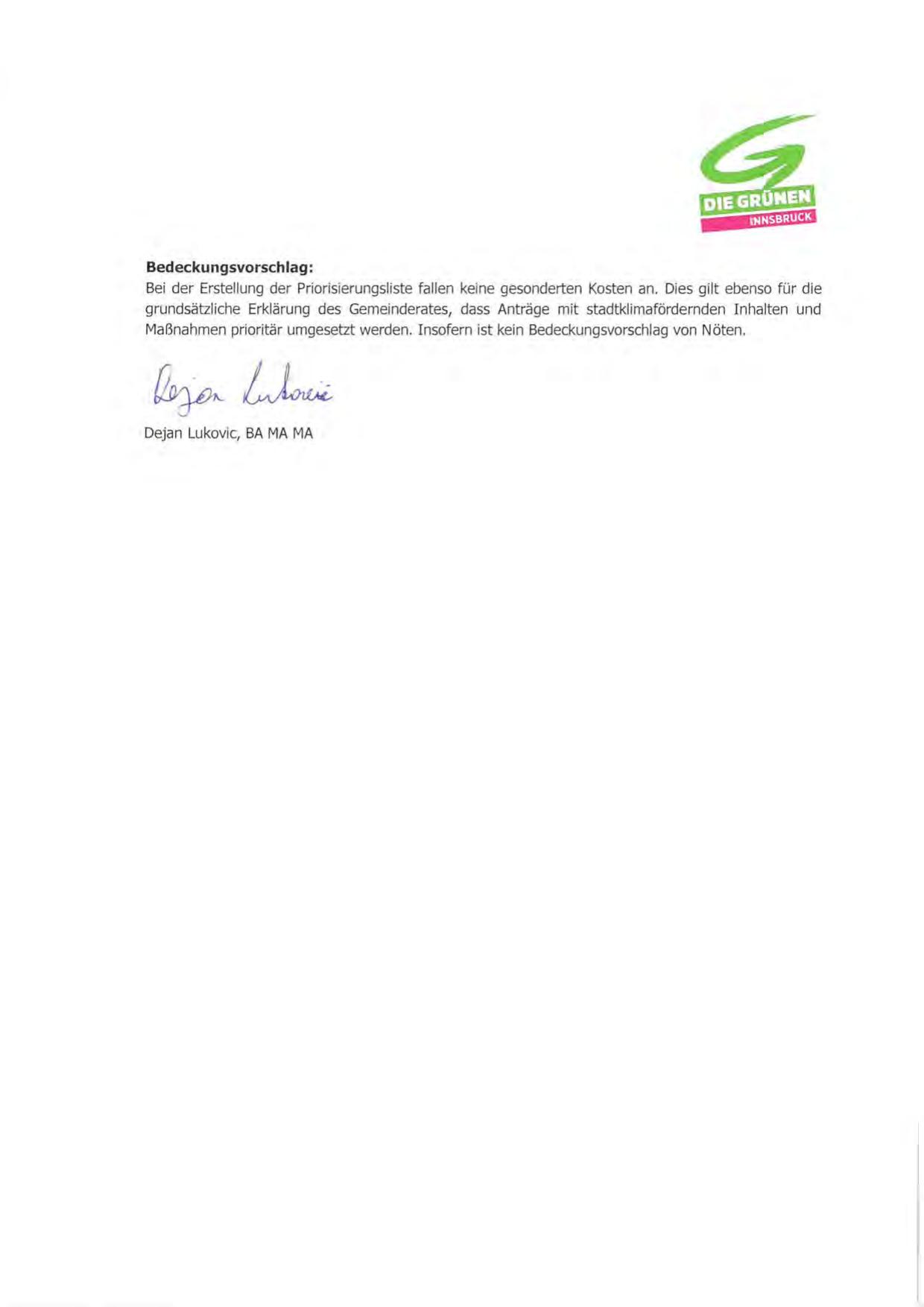 DIE GRÜNEN
INNSBRUCK

**Bedeckungsvorschlag:**
Bei der Erstellung der Priorisierungsliste fallen keine gesonderten Kosten an. Dies gilt ebenso für die grundsätzliche Erklärung des Gemeinderates, dass Anträge mit stadtklimafördernden Inhalten und Maßnahmen prioritär umgesetzt werden. Insofern ist kein Bedeckungsvorschlag von Nöten.

Dejan Lukovic

Dejan Lukovic, BA MA MA